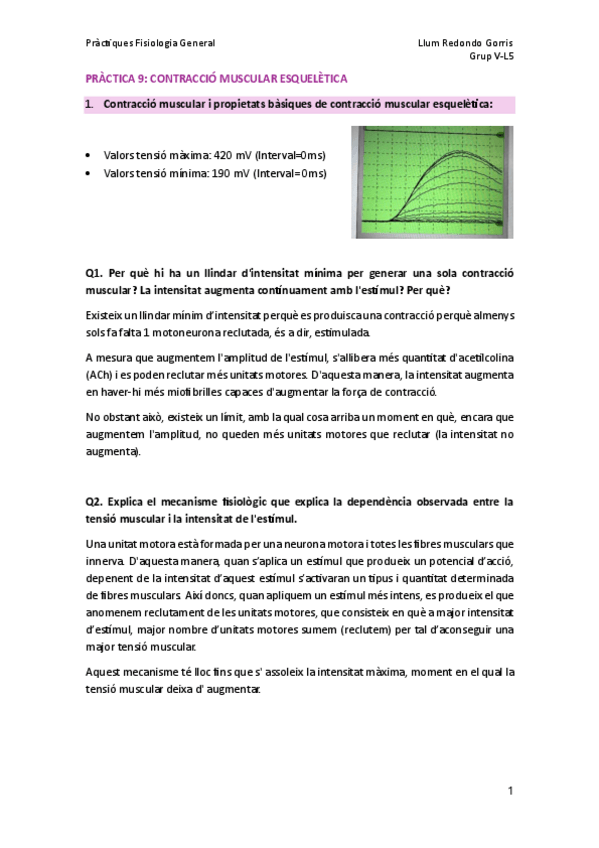 Pràctiques Fisiologia General

Llum Redondo Gorris
Grup V-L5

PRÀCTICA 9: CONTRACCIÓ MUSCULAR ESQUELÈTICA

1. Contracció muscular i propietats bàsiques de contracció muscular esquelètica:

• Valors tensió màxima: 420 mV (Interval=0ms)
• Valors tensió mínima: 190 mV (Interval=0ms)

Q1. Per què hi ha un llindar d'intensitat mínima per generar una sola contracció muscular? La intensitat augmenta contínuament amb l'estímul? Per què?

Existeix un llindar mínim d'intensitat perquè es produisca una contracció perquè almenys sols fa falta 1 motoneurona reclutada, és a dir, estimulada.

A mesura que augmentem l'amplitud de l'estímul, s'allibera més quantitat d'acetilcolina (ACh) i es poden reclutar més unitats motores. D'aquesta manera, la intensitat augmenta en haver-hi més miofibrilles capaces d'augmentar la força de contracció.

No obstant això, existeix un límit, amb la qual cosa arriba un moment en què, encara que augmentem l'amplitud, no queden més unitats motores que reclutar (la intensitat no augmenta).

Q2. Explica el mecanisme fisiològic que explica la dependència observada entre la tensió muscular i la intensitat de l'estímul.

Una unitat motora està formada per una neurona motora i totes les fibres musculars que innerva. D'aquesta manera, quan s'aplica un estímul que produeix un potencial d'acció, depenent de la intensitat d'aquest estímul s'activaran un tipus i quantitat determinada de fibres musculars. Així doncs, quan apliquem un estímul més intens, es produeix el que anomenem reclutament de les unitats motores, que consisteix en què a major intensitat d'estímul, major nombre d'unitats motores sumem (reclutem) per tal d'aconseguir una major tensió muscular.

Aquest mecanisme té lloc fins que s' assoleix la intensitat màxima, moment en el qual la tensió muscular deixa d' augmentar.

1